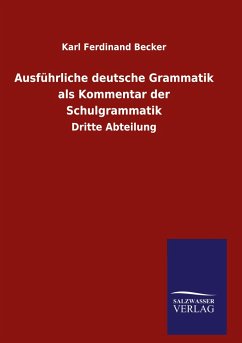 Karl Ferdinand Becker

Ausführliche deutsche Grammatik als Kommentar der Schulgrammatik

Dritte Abteilung

SALZWASSER
VERLAG